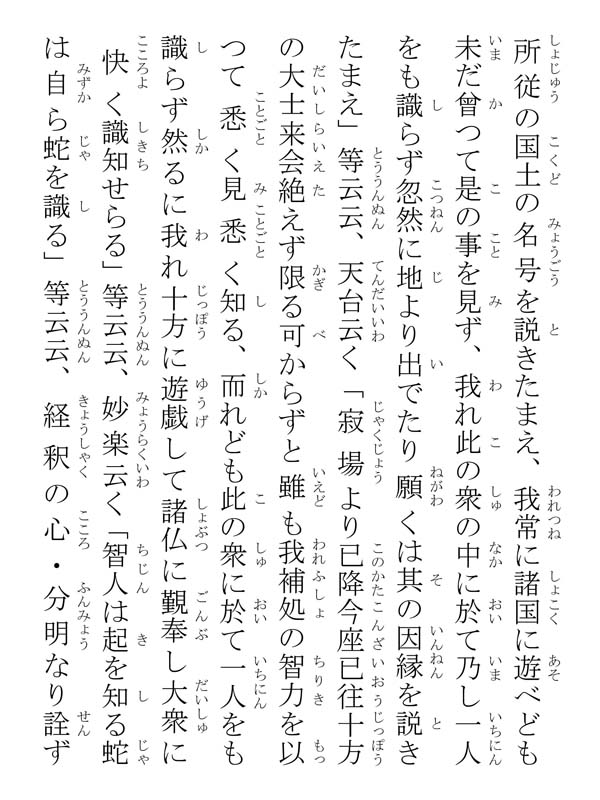 所従の国土の名号を説きたまえ、我常に諸国に遊べども未だ曾つて是の事を見ず、我れ此の衆の中に於て乃し一人をも識らず忽然に地より出でたり願くは其の因縁を説きたまえ」等云云、天台云く「寂場より已降今座已往十方の大士来会絶えず限る可からずと雖も我補処の智力を以つて悉く見悉く知る、而れども此の衆に於て一人をも識らず然るに我れ十方に遊戯して諸仏に覲奉し大衆に快く識知せらる」等云云、妙楽云く「智人は起を知る蛇は自ら蛇を識る」等云云、経釈の心・分明なり詮ず